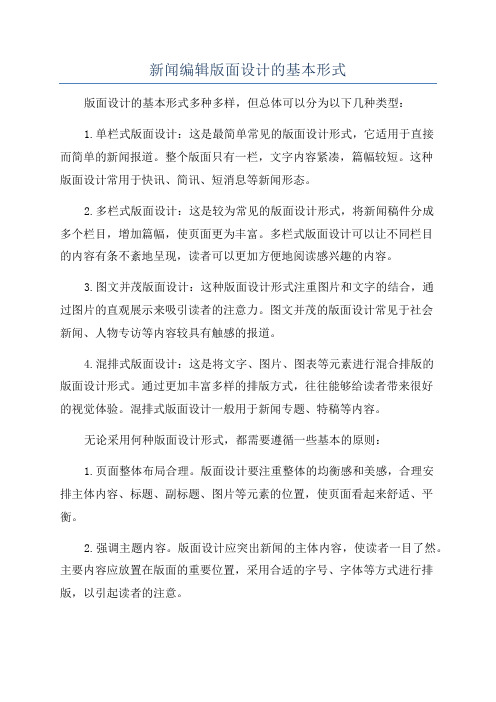 新闻编辑版面设计的基本形式

版面设计的基本形式多种多样，但总体可以分为以下几种类型：

1.单栏式版面设计：这是最简单常见的版面设计形式，它适用于直接而简单的新闻报道。整个版面只有一栏，文字内容紧凑，篇幅较短。这种版面设计常用于快讯、简讯、短消息等新闻形态。

2.多栏式版面设计：这是较为常见的版面设计形式，将新闻稿件分成多个栏目，增加篇幅，使页面更为丰富。多栏式版面设计可以让不同栏目的内容有条不紊地呈现，读者可以更加方便地阅读感兴趣的内容。

3.图文并茂版面设计：这种版面设计形式注重图片和文字的结合，通过图片的直观展示来吸引读者的注意力。图文并茂的版面设计常见于社会新闻、人物专访等内容较具有触感的报道。

4.混排式版面设计：这是将文字、图片、图表等元素进行混合排版的版面设计形式。通过更加丰富多样的排版方式，往往能够给读者带来很好的视觉体验。混排式版面设计一般用于新闻专题、特稿等内容。

无论采用何种版面设计形式，都需要遵循一些基本的原则：

1.页面整体布局合理。版面设计要注重整体的均衡感和美感，合理安排主体内容、标题、副标题、图片等元素的位置，使页面看起来舒适、平衡。

2.强调主题内容。版面设计应突出新闻的主体内容，使读者一目了然。主要内容应放置在版面的重要位置，采用合适的字号、字体等方式进行排版，以引起读者的注意。